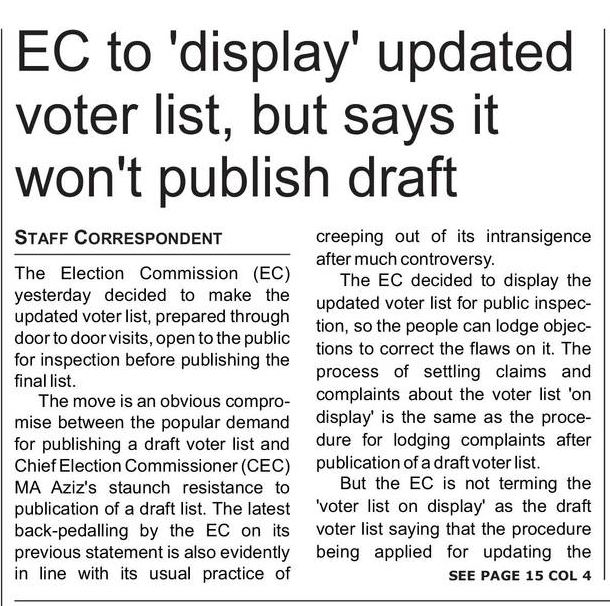 EC to 'display' updated voter list, but says it won't publish draft

STAFF CORRESPONDENT

The Election Commission (EC) yesterday decided to make the updated voter list, prepared through door to door visits, open to the public for inspection before publishing the final list.

The move is an obvious compromise between the popular demand for publishing a draft voter list and Chief Election Commissioner (CEC) MA Aziz's staunch resistance to publication of a draft list. The latest back-pedalling by the EC on its previous statement is also evidently in line with its usual practice of creeping out of its intransigence after much controversy.

The EC decided to display the updated voter list for public inspection, so the people can lodge objections to correct the flaws on it. The process of settling claims and complaints about the voter list 'on display' is the same as the procedure for lodging complaints after publication of a draft voter list.

But the EC is not terming the 'voter list on display' as the draft voter list saying that the procedure being applied for updating the

SEE PAGE 15 COL 4